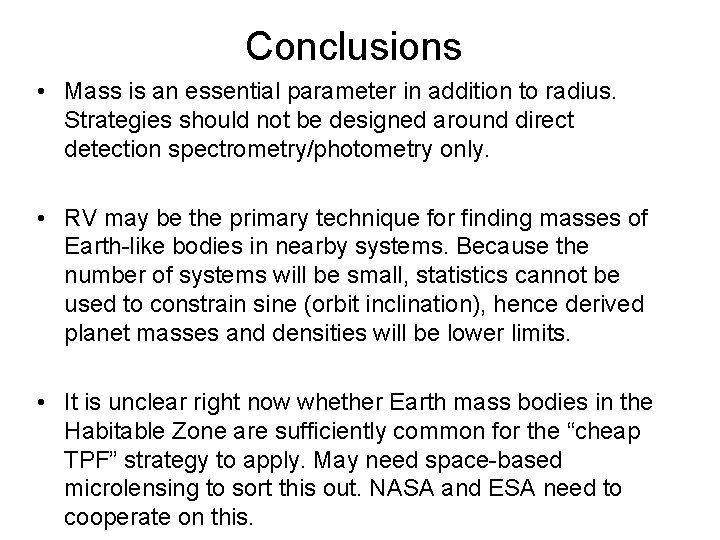 Conclusions

• Mass is an essential parameter in addition to radius. Strategies should not be designed around direct detection spectrometry/photometry only.

• RV may be the primary technique for finding masses of Earth-like bodies in nearby systems. Because the number of systems will be small, statistics cannot be used to constrain sine (orbit inclination), hence derived planet masses and densities will be lower limits.

• It is unclear right now whether Earth mass bodies in the Habitable Zone are sufficiently common for the “cheap TPF” strategy to apply. May need space-based microlensing to sort this out. NASA and ESA need to cooperate on this.